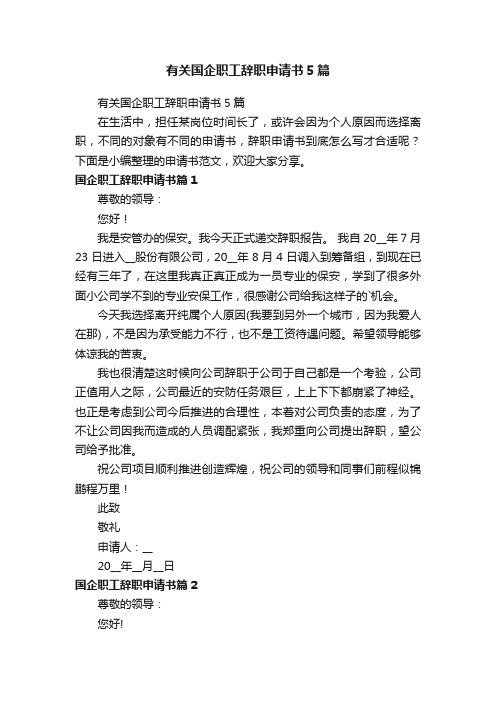 有关国企职工辞职申请书5篇

有关国企职工辞职申请书5篇

在生活中，担任某岗位时间长了，或许会因为个人原因而选择离职，不同的对象有不同的申请书，辞职申请书到底怎么写才合适呢？下面是小编整理的申请书范文，欢迎大家分享。

国企职工辞职申请书篇1

尊敬的领导：

您好！

我是安管办的保安。我今天正式递交辞职报告。 我自20__年7月23日进入__股份有限公司，20__年8月4日调入到筹备组，到现在已经有三年了，在这里我真正真正成为一员专业的保安，学到了很多外面小公司学不到的专业安保工作，很感谢公司给我这样子的`机会。

今天我选择离开纯属个人原因(我要到另外一个城市，因为我爱人在那)，不是因为承受能力不行，也不是工资待遇问题。希望领导能够体谅我的苦衷。

我也很清楚这时候向公司辞职于公司于自己都是一个考验，公司正值用人之际，公司最近的安防任务艰巨，上上下下都崩紧了神经。也正是考虑到公司今后推进的合理性，本着对公司负责的态度，为了不让公司因我而造成的人员调配紧张，我郑重向公司提出辞职，望公司给予批准。

祝公司项目顺利推进创造辉煌，祝公司的领导和同事们前程似锦鹏程万里！

此致

敬礼

申请人：__

20__年__月__日

国企职工辞职申请书篇2

尊敬的领导：

您好!